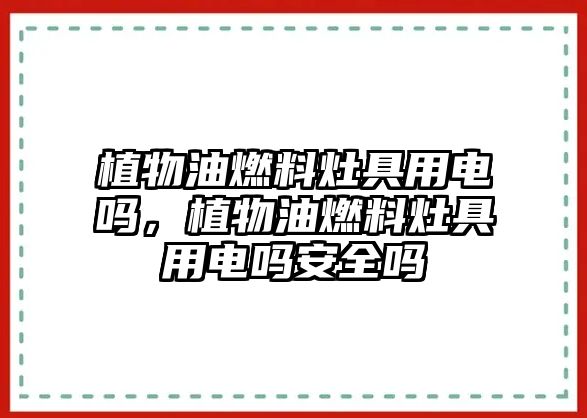 植物油燃料灶具用电吗，植物油燃料灶具用电吗安全吗